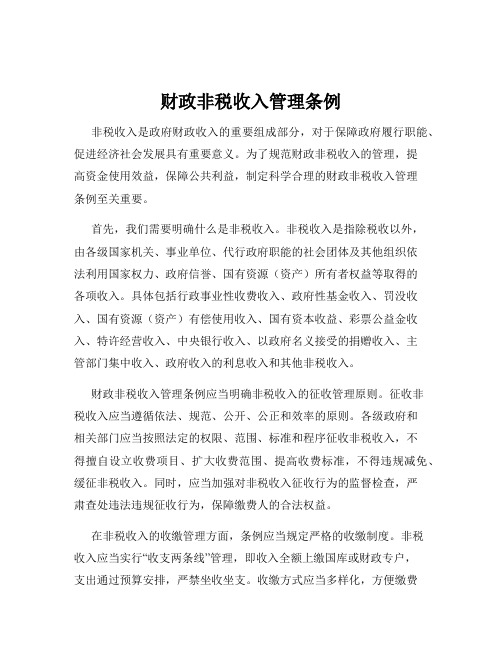 财政非税收入管理条例

非税收入是政府财政收入的重要组成部分，对于保障政府履行职能、促进经济社会发展具有重要意义。为了规范财政非税收入的管理，提高资金使用效益，保障公共利益，制定科学合理的财政非税收入管理条例至关重要。

首先，我们需要明确什么是非税收入。非税收入是指除税收以外，由各级国家机关、事业单位、代行政府职能的社会团体及其他组织依法利用国家权力、政府信誉、国有资源（资产）所有者权益等取得的各项收入。具体包括行政事业性收费收入、政府性基金收入、罚没收入、国有资源（资产）有偿使用收入、国有资本收益、彩票公益金收入、特许经营收入、中央银行收入、以政府名义接受的捐赠收入、主管部门集中收入、政府收入的利息收入和其他非税收入。

财政非税收入管理条例应当明确非税收入的征收管理原则。征收非税收入应当遵循依法、规范、公开、公正和效率的原则。各级政府和相关部门应当按照法定的权限、范围、标准和程序征收非税收入，不得擅自设立收费项目、扩大收费范围、提高收费标准，不得违规减免、缓征非税收入。同时，应当加强对非税收入征收行为的监督检查，严肃查处违法违规征收行为，保障缴费人的合法权益。

在非税收入的收缴管理方面，条例应当规定严格的收缴制度。非税收入应当实行“收支两条线”管理，即收入全额上缴国库或财政专户，支出通过预算安排，严禁坐收坐支。收缴方式应当多样化，方便缴费